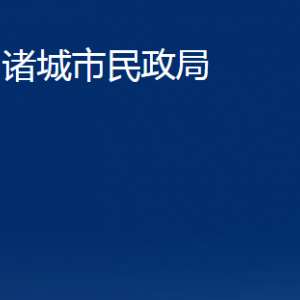 诸城市民政局